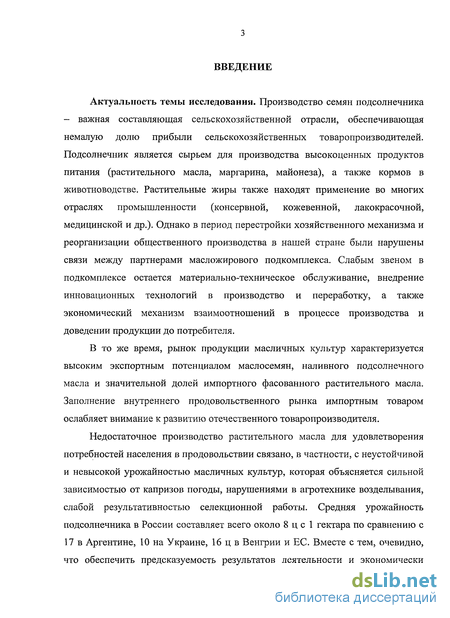 3

ВВЕДЕНИЕ

Актуальность темы исследования. Производство семян подсолнечника – важная составляющая сельскохозяйственной отрасли, обеспечивающая немалую долю прибыли сельскохозяйственных товаропроизводителей. Подсолнечник является сырьем для производства высокоценных продуктов питания (растительного масла, маргарина, майонеза), а также кормов в животноводстве. Растительные жиры также находят применение во многих отраслях промышленности (консервной, кожевенной, лакокрасочной, медицинской и др.). Однако в период перестройки хозяйственного механизма и реорганизации общественного производства в нашей стране были нарушены связи между партнерами масложирового подкомплекса. Слабым звеном в подкомплексе остается материально-техническое обслуживание, внедрение инновационных технологий в производство и переработку, а также экономический механизм взаимоотношений в процессе производства и доведении продукции до потребителя.

В то же время, рынок продукции масличных культур характеризуется высоким экспортным потенциалом маслосемян, наливного подсолнечного масла и значительной долей импортного фасованного растительного масла. Заполнение внутреннего продовольственного рынка импортным товаром ослабляет внимание к развитию отечественного товаропроизводителя.

Недостаточное производство растительного масла для удовлетворения потребностей населения в продовольствии связано, в частности, с неустойчивой и невысокой урожайностью масличных культур, которая объясняется сильной зависимостью от капризов погоды, нарушениями в агротехнике возделывания, слабой результативностью селекционной работы. Средняя урожайность подсолнечника в России составляет всего около 8 ц с 1 гектара по сравнению с 17 в Аргентине, 10 на Украине, 16 ц в Венгрии и ЕС. Вместе с тем, очевидно, что обеспечить предсказуемость результатов деятельности и экономически

dsLib.net
библиотека диссертаций